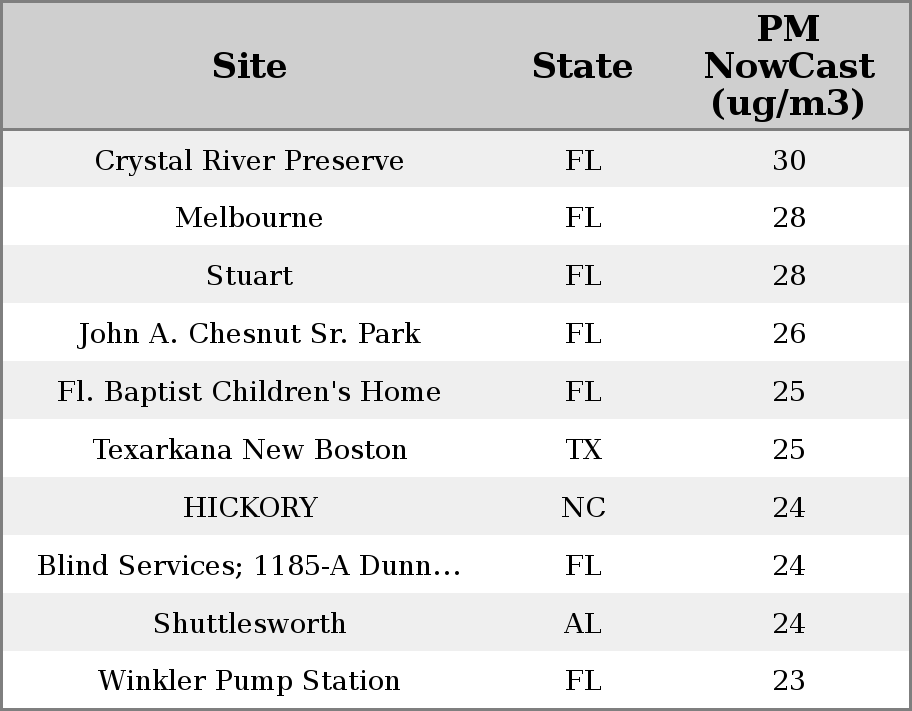 | Site | State | PM NowCast (ug/m3) |
|---|---|---|
| Crystal River Preserve | FL | 30 |
| Melbourne | FL | 28 |
| Stuart | FL | 28 |
| John A. Chesnut Sr. Park | FL | 26 |
| Fl. Baptist Children's Home | FL | 25 |
| Texarkana New Boston | TX | 25 |
| HICKORY | NC | 24 |
| Blind Services; 1185-A Dunn... | FL | 24 |
| Shuttlesworth | AL | 24 |
| Winkler Pump Station | FL | 23 |